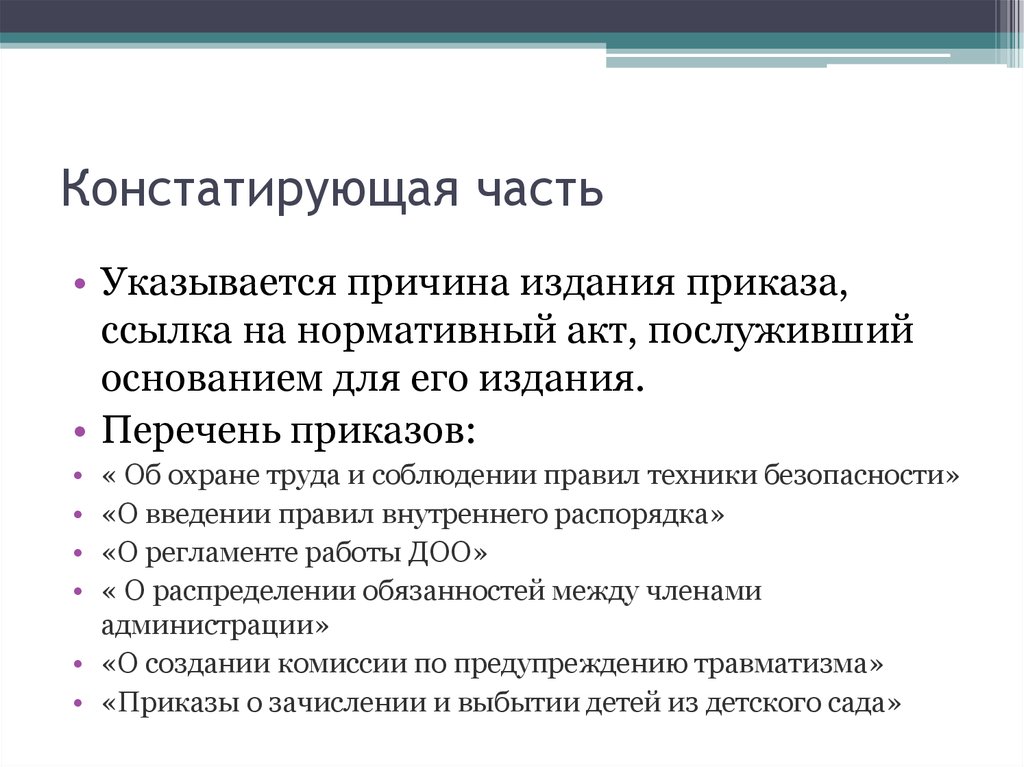 Констатирующая часть

• Указывается причина издания приказа, ссылка на нормативный акт, послуживший основанием для его издания.
• Перечень приказов:
• « Об охране труда и соблюдении правил техники безопасности»
• «О введении правил внутреннего распорядка»
• «О регламенте работы ДОО»
• « О распределении обязанностей между членами администрации»
• «О создании комиссии по предупреждению травматизма»
• «Приказы о зачислении и выбытии детей из детского сада»